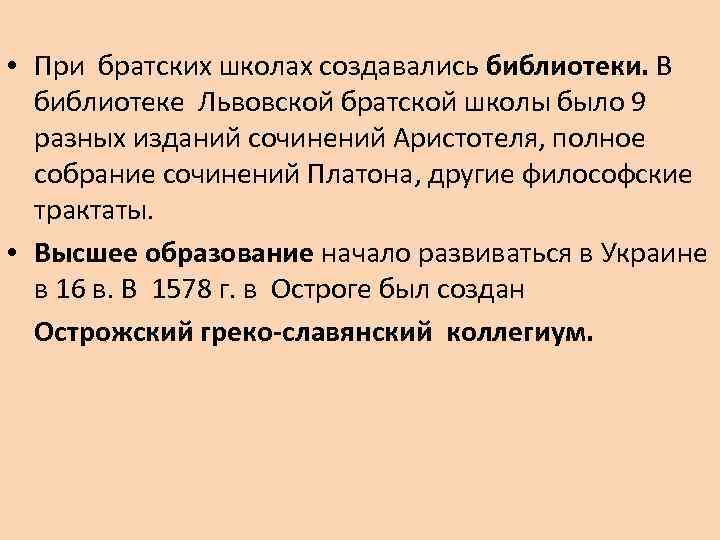 • При братских школах создавались библиотеки. В библиотеке Львовской братской школы было 9 разных изданий сочинений Аристотеля, полное собрание сочинений Платона, другие философские трактаты.

• Высшее образование начало развиваться в Украине в 16 в. В 1578 г. в Остроге был создан

Острожский греко-славянский коллегиум.